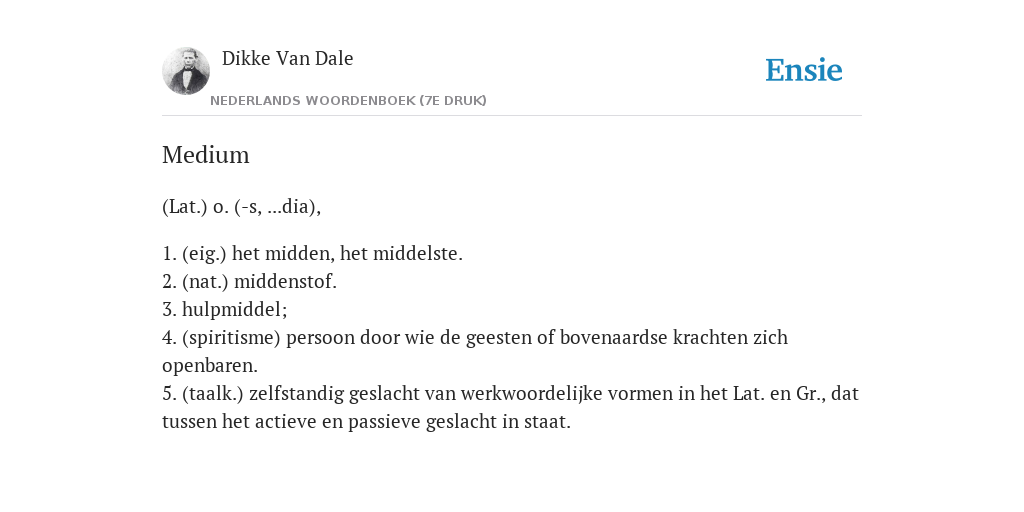 Dikke Van Dale
NEDERLANDS WOORDENBOEK (7E DRUK)

Ensie

Medium

(Lat.) o. (-s, ...dia),

1. (eig.) het midden, het middelste.
2. (nat.) middenstof.
3. hulpmiddel;
4. (spiritisme) persoon door wie de geesten of bovenaardse krachten zich openbaren.
5. (taalk.) zelfstandig geslacht van werkwoordelijke vormen in het Lat. en Gr., dat tussen het actieve en passieve geslacht in staat.